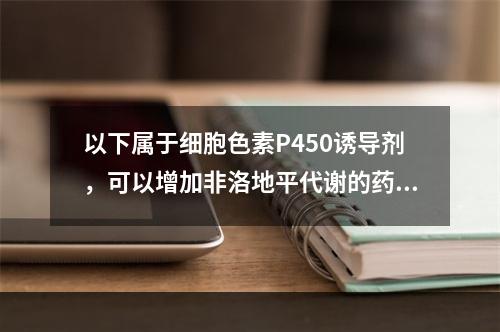 以下属于细胞色素P450诱导剂，可以增加非洛地平代谢的药...